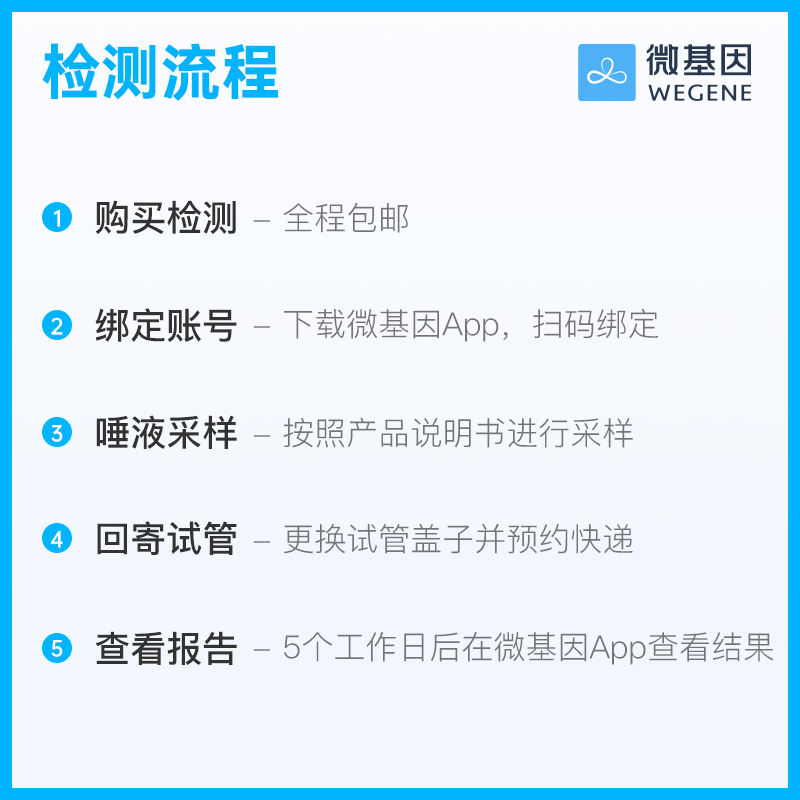 检测流程

微基因
WEGENE

1 购买检测 – 全程包邮

2 绑定账号 – 下载微基因App，扫码绑定

3 唾液采样 – 按照产品说明书进行采样

4 回寄试管 – 更换试管盖子并预约快递

5 查看报告 – 5个工作日后在微基因App查看结果